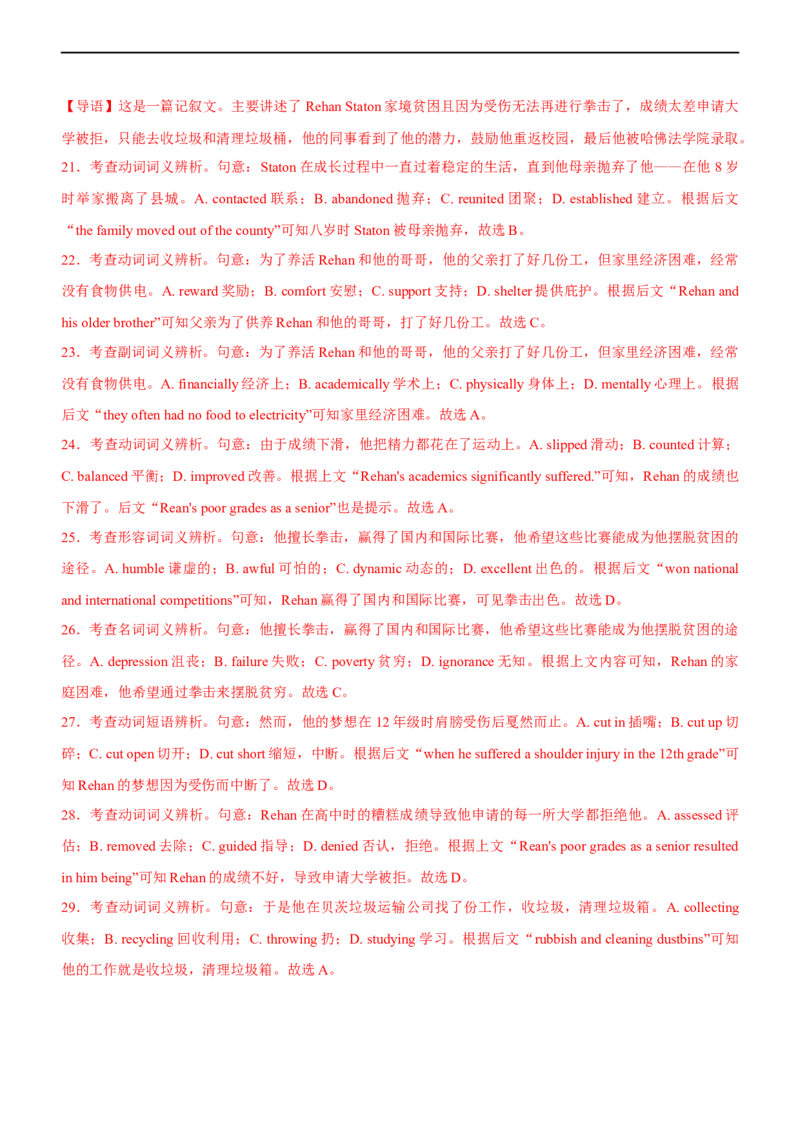 【导语】这是一篇记叙文。主要讲述了 Rehan Staton 家境贫困且因为受伤无法再进行拳击了，成绩太差申请大学被拒，只能去收垃圾和清理垃圾桶，他的同事看到了他的潜力，鼓励他重返校园，最后他被哈佛法学院录取。

21．考查动词词义辨析。句意：Staton 在成长过程中一直过着稳定的生活，直到他母亲抛弃了他——在他 8 岁时举家搬离了县城。A. contacted 联系；B. abandoned 抛弃；C. reunited 团聚；D. established 建立。根据后文“the family moved out of the county”可知八岁时 Staton 被母亲抛弃，故选 B。

22．考查动词词义辨析。句意：为了养活 Rehan 和他的哥哥，他的父亲打了好几份工，但家里经济困难，经常没有食物供电。A. reward 奖励；B. comfort 安慰；C. support 支持；D. shelter 提供庇护。根据后文“Rehan and his older brother”可知父亲为了供养 Rehan 和他的哥哥，打了好几份工。故选 C。

23．考查副词词义辨析。句意：为了养活 Rehan 和他的哥哥，他的父亲打了好几份工，但家里经济困难，经常没有食物供电。A. financially 经济上；B. academically 学术上；C. physically 身体上；D. mentally 心理上。根据后文“they often had no food to electricity”可知家里经济困难。故选 A。

24．考查动词词义辨析。句意：由于成绩下滑，他把精力都花在了运动上。A. slipped 滑动；B. counted 计算；C. balanced 平衡；D. improved 改善。根据上文“Rehan's academics significantly suffered.”可知，Rehan 的成绩也下滑了。后文“Rean's poor grades as a senior”也是提示。故选 A。

25．考查形容词词义辨析。句意：他擅长拳击，赢得了国内和国际比赛，他希望这些比赛能成为他摆脱贫困的途径。A. humble 谦虚的；B. awful 可怕的；C. dynamic 动态的；D. excellent 出色的。根据后文“won national and international competitions”可知，Rehan 赢得了国内和国际比赛，可见拳击出色。故选 D。

26．考查名词词义辨析。句意：他擅长拳击，赢得了国内和国际比赛，他希望这些比赛能成为他摆脱贫困的途径。A. depression 沮丧；B. failure 失败；C. poverty 贫穷；D. ignorance 无知。根据上文内容可知，Rehan 的家庭困难，他希望通过拳击来摆脱贫穷。故选 C。

27．考查动词短语辨析。句意：然而，他的梦想在 12 年级时肩膀受伤后戛然而止。A. cut in 插嘴；B. cut up 切碎；C. cut open 切开；D. cut short 缩短，中断。根据后文“when he suffered a shoulder injury in the 12th grade”可知 Rehan 的梦想因为受伤而中断了。故选 D。

28．考查动词词义辨析。句意：Rehan 在高中时的糟糕成绩导致他申请的每一所大学都拒绝他。A. assessed 评估；B. removed 去除；C. guided 指导；D. denied 否认，拒绝。根据上文“Rean's poor grades as a senior resulted in him being”可知 Rehan 的成绩不好，导致申请大学被拒。故选 D。

29．考查动词词义辨析。句意：于是他在贝茨垃圾运输公司找了份工作，收垃圾，清理垃圾箱。A. collecting 收集；B. recycling 回收利用；C. throwing 扔；D. studying 学习。根据后文“rubbish and cleaning dustbins”可知他的工作就是收垃圾，清理垃圾箱。故选 A。